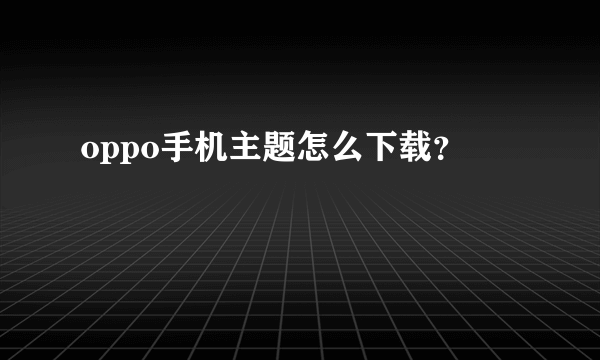 oppo手机主题怎么下载?